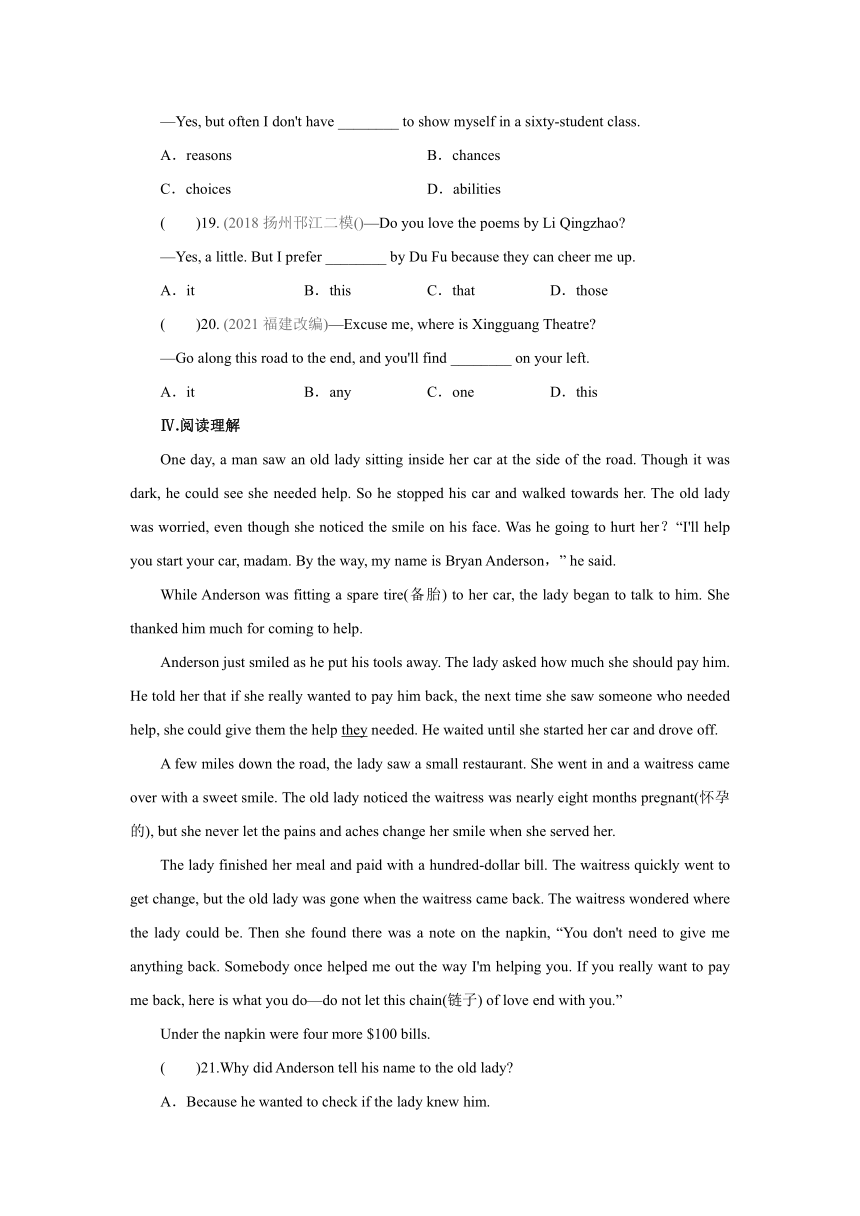 —Yes, but often I don't have ________ to show myself in a sixty-student class.

A．reasons B．chances

C．choices D．abilities

(　　)19. (2018 扬州邗江二模()—Do you love the poems by Li Qingzhao?

—Yes, a little. But I prefer ________ by Du Fu because they can cheer me up.

A．it B．this C．that D．those

(　　)20. (2021 福建改编)—Excuse me, where is Xingguang Theatre?

—Go along this road to the end, and you'll find ________ on your left.

A．it B．any C．one D．this

Ⅳ.阅读理解

One day, a man saw an old lady sitting inside her car at the side of the road. Though it was dark, he could see she needed help. So he stopped his car and walked towards her. The old lady was worried, even though she noticed the smile on his face. Was he going to hurt her？“I'll help you start your car, madam. By the way, my name is Bryan Anderson，” he said.

While Anderson was fitting a spare tire(备胎) to her car, the lady began to talk to him. She thanked him much for coming to help.

Anderson just smiled as he put his tools away. The lady asked how much she should pay him. He told her that if she really wanted to pay him back, the next time she saw someone who needed help, she could give them the help they needed. He waited until she started her car and drove off.

A few miles down the road, the lady saw a small restaurant. She went in and a waitress came over with a sweet smile. The old lady noticed the waitress was nearly eight months pregnant(怀孕的), but she never let the pains and aches change her smile when she served her.

The lady finished her meal and paid with a hundred-dollar bill. The waitress quickly went to get change, but the old lady was gone when the waitress came back. The waitress wondered where the lady could be. Then she found there was a note on the napkin, “You don't need to give me anything back. Somebody once helped me out the way I'm helping you. If you really want to pay me back, here is what you do—do not let this chain(链子) of love end with you.”

Under the napkin were four more $100 bills.

(　　)21.Why did Anderson tell his name to the old lady?

A．Because he wanted to check if the lady knew him.